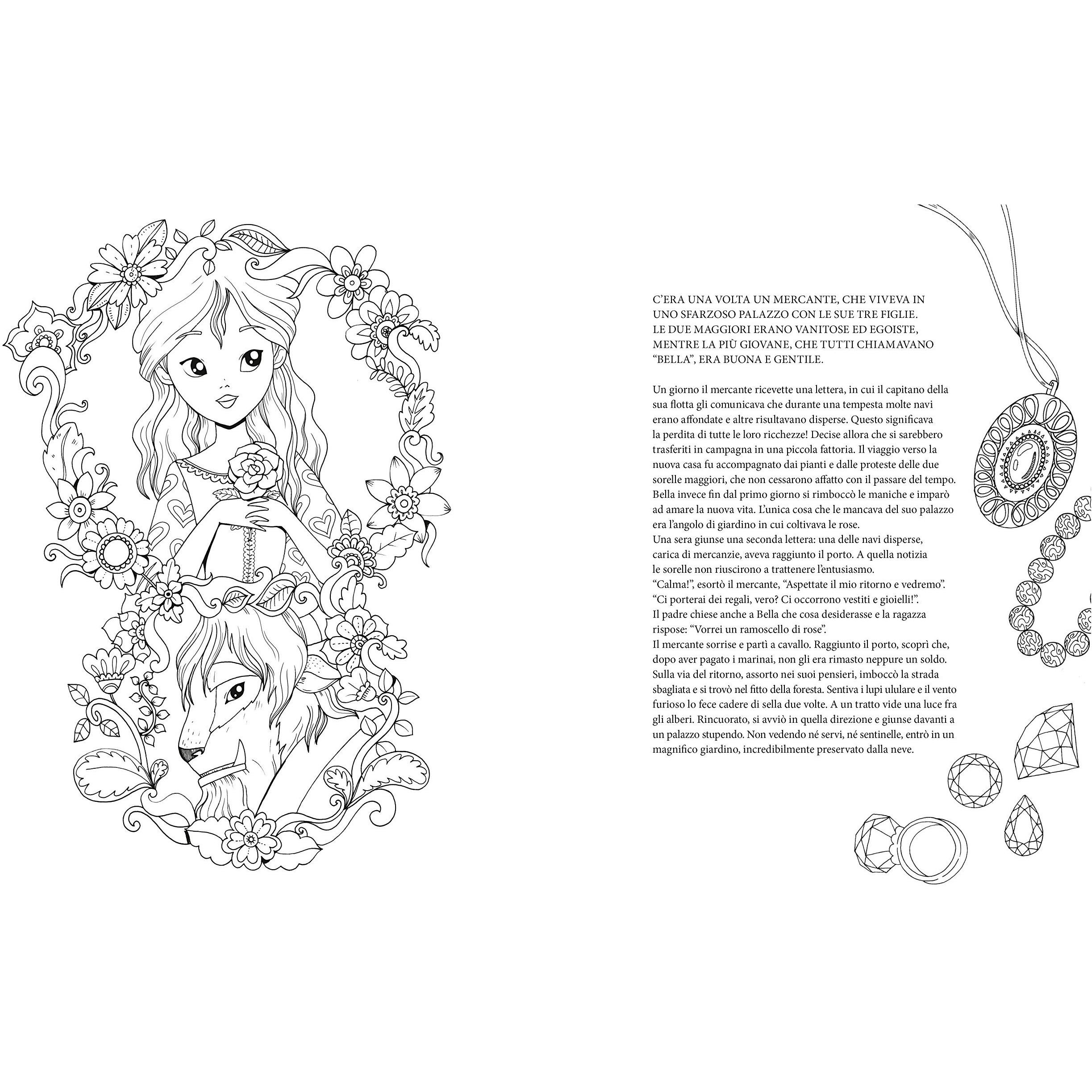 C'ERA UNA VOLTA UN MERCANTE, CHE VIVEVA IN UNO SFARZOSO PALAZZO CON LE SUE TRE FIGLIE. LE DUE MAGGIORI ERANO VANITOSE ED EGOISTE, MENTRE LA PIÙ GIOVANE, CHE TUTTI CHIAMAVANO "BELLA", ERA BUONA E GENTILE.

Un giorno il mercante ricevette una lettera, in cui il capitano della sua flotta gli comunicava che durante una tempesta molte navi erano affondate e altre risultavano disperse. Questo significava la perdita di tutte le loro ricchezze! Decise allora che si sarebbero trasferiti in campagna in una piccola fattoria. Il viaggio verso la nuova casa fu accompagnato dai pianti e dalle proteste delle due sorelle maggiori, che non cessarono affatto con il passare del tempo. Bella invece fin dal primo giorno si rimboccò le maniche e imparò ad amare la nuova vita. L'unica cosa che le mancava del suo palazzo era l'angolo di giardino in cui coltivava le rose.
Una sera giunse una seconda lettera: una delle navi disperse, carica di mercanzie, aveva raggiunto il porto. A quella notizia le sorelle non riuscirono a trattenere l'entusiasmo.
"Calma!", esortò il mercante, "Aspettate il mio ritorno e vedremo".
"Ci porterai dei regali, vero? Ci occorrono vestiti e gioielli!".
Il padre chiese anche a Bella che cosa desiderasse e la ragazza rispose: "Vorrei un ramoscello di rose".
Il mercante sorrise e partì a cavallo. Raggiunto il porto, scoprì che, dopo aver pagato i marinai, non gli era rimasto neppure un soldo. Sulla via del ritorno, assorto nei suoi pensieri, imboccò la strada sbagliata e si trovò nel fitto della foresta. Sentiva i lupi ululare e il vento furioso lo fece cadere di sella due volte. A un tratto vide una luce fra gli alberi. Rincuorato, si avviò in quella direzione e giunse davanti a un palazzo stupendo. Non vedendo né servi, né sentinelle, entrò in un magnifico giardino, incredibilmente preservato dalla neve.